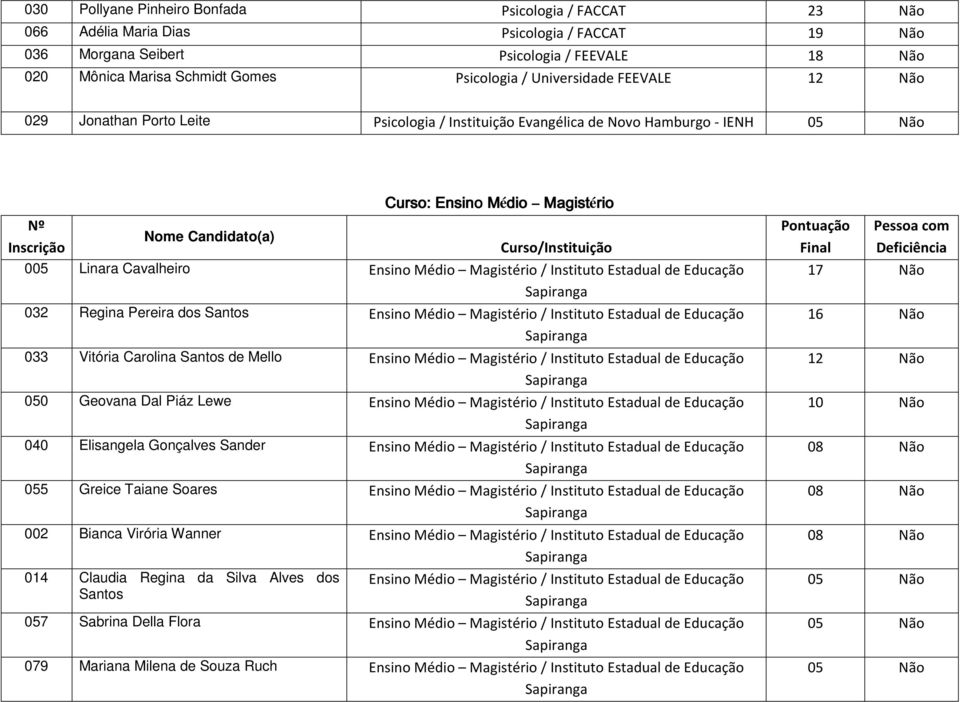 | 030 | Pollyane Pinheiro Bonfada | Psicologia / FACCAT | 23 | Não |
|---|---|---|---|---|
| 066 | Adélia Maria Dias | Psicologia / FACCAT | 19 | Não |
| 036 | Morgana Seibert | Psicologia / FEEVALE | 18 | Não |
| 020 | Mônica Marisa Schmidt Gomes | Psicologia / Universidade FEEVALE | 12 | Não |
| 029 | Jonathan Porto Leite | Psicologia / Instituição Evangélica de Novo Hamburgo - IENH | 05 | Não |

Curso: Ensino Médio – Magistério

| Nº Inscrição | Nome Candidato(a) | Curso/Instituição | Pontuação Final | Pessoa com Deficiência |
|---|---|---|---|---|
| 005 | Linara Cavalheiro | Ensino Médio – Magistério / Instituto Estadual de Educação Sapiranga | 17 | Não |
| 032 | Regina Pereira dos Santos | Ensino Médio – Magistério / Instituto Estadual de Educação Sapiranga | 16 | Não |
| 033 | Vitória Carolina Santos de Mello | Ensino Médio – Magistério / Instituto Estadual de Educação Sapiranga | 12 | Não |
| 050 | Geovana Dal Piáz Lewe | Ensino Médio – Magistério / Instituto Estadual de Educação Sapiranga | 10 | Não |
| 040 | Elisangela Gonçalves Sander | Ensino Médio – Magistério / Instituto Estadual de Educação Sapiranga | 08 | Não |
| 055 | Greice Taiane Soares | Ensino Médio – Magistério / Instituto Estadual de Educação Sapiranga | 08 | Não |
| 002 | Bianca Virória Wanner | Ensino Médio – Magistério / Instituto Estadual de Educação Sapiranga | 08 | Não |
| 014 | Claudia Regina da Silva Alves dos Santos | Ensino Médio – Magistério / Instituto Estadual de Educação Sapiranga | 05 | Não |
| 057 | Sabrina Della Flora | Ensino Médio – Magistério / Instituto Estadual de Educação Sapiranga | 05 | Não |
| 079 | Mariana Milena de Souza Ruch | Ensino Médio – Magistério / Instituto Estadual de Educação Sapiranga | 05 | Não |